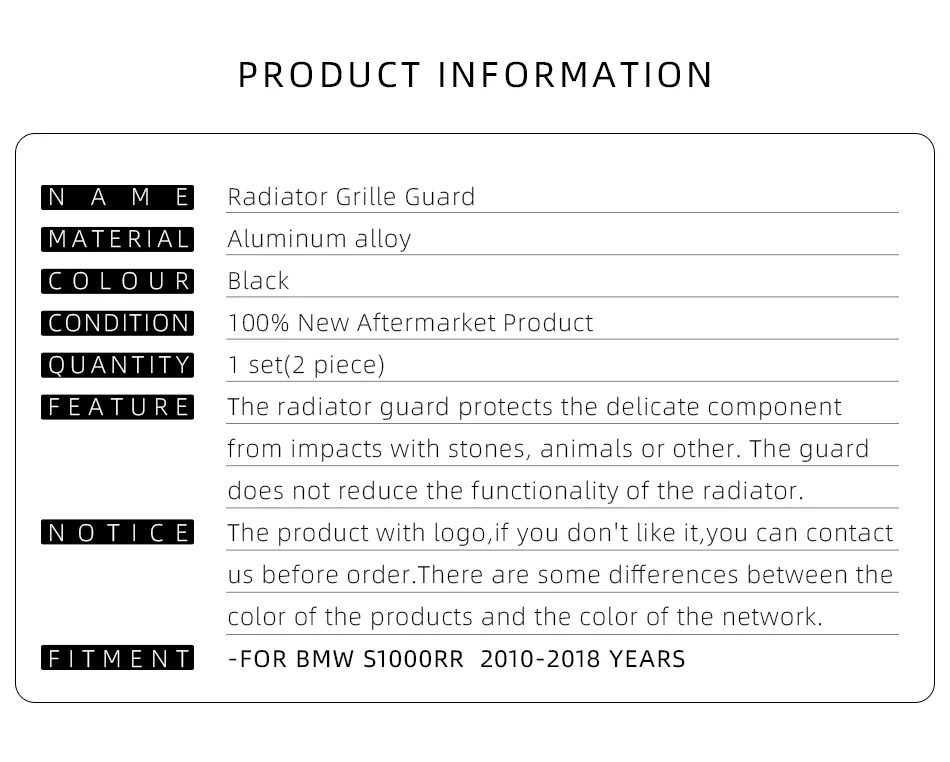 PRODUCT INFORMATION

NAME
Radiator Grille Guard

MATERIAL
Aluminum alloy

COLOUR
Black

CONDITION
100% New Aftermarket Product

QUANTITY
1 set(2 piece)

FEATURE
The radiator guard protects the delicate component from impacts with stones, animals or other. The guard does not reduce the functionality of the radiator.

NOTICE
The product with logo,if you don't like it,you can contact us before order.There are some differences between the color of the products and the color of the network.

FITMENT
-FOR BMW S1000RR 2010-2018 YEARS